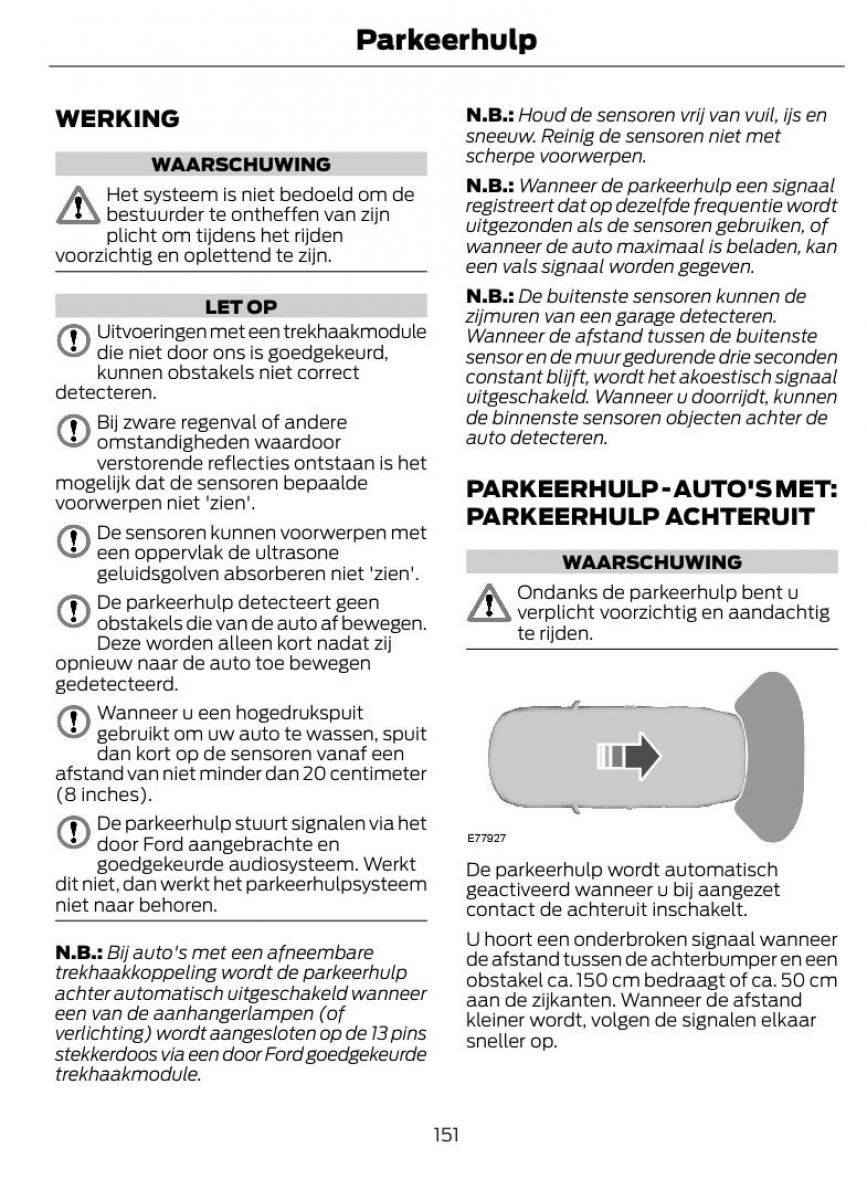 Parkeerhulp

WERKING

WAARSCHUWING

Het systeem is niet bedoeld om de bestuurder te ontheffen van zijn plicht om tijdens het rijden voorzichtig en oplettend te zijn.

LET OP

Uitvoeringen met een trekhaakmodule die niet door ons is goedgekeurd, kunnen obstakels niet correct detecteren.

Bij zware regenval of andere omstandigheden waardoor verstorende reflecties ontstaan is het mogelijk dat de sensoren bepaalde voorwerpen niet 'zien'.

De sensoren kunnen voorwerpen met een oppervlak de ultrasone geluidsgolven absorberen niet 'zien'.

De parkeerhulp detecteert geen obstakels die van de auto af bewegen. Deze worden alleen kort nadat zij opnieuw naar de auto toe bewegen gedetecteerd.

Wanneer u een hogedrukspuit gebruikt om uw auto te wassen, spuit dan kort op de sensoren vanaf een afstand van niet minder dan 20 centimeter (8 inches).

De parkeerhulp stuurt signalen via het door Ford aangebrachte en goedgekeurde audiosysteem. Werkt dit niet, dan werkt het parkeerhulpsysteem niet naar behoren.

N.B.: Bij auto's met een afneembare trekhaakkoppeling wordt de parkeerhulp achter automatisch uitgeschakeld wanneer een van de aanhangerlampen (of verlichting) wordt aangesloten op de 13 pins stekkerdoos via een door Ford goedgekeurde trekhaakmodule.

N.B.: Houd de sensoren vrij van vuil, ijs en sneeuw. Reinig de sensoren niet met scherpe voorwerpen.

N.B.: Wanneer de parkeerhulp een signaal registreert dat op dezelfde frequentie wordt uitgezonden als de sensoren gebruiken, of wanneer de auto maximaal is beladen, kan een vals signaal worden gegeven.

N.B.: De buitenste sensoren kunnen de zijmuren van een garage detecteren. Wanneer de afstand tussen de buitenste sensor en de muur gedurende drie seconden constant blijft, wordt het akoestisch signaal uitgeschakeld. Wanneer u doorrijdt, kunnen de binnenste sensoren objecten achter de auto detecteren.

PARKEERHULP - AUTO'S MET: PARKEERHULP ACHTERUIT

WAARSCHUWING

Ondanks de parkeerhulp bent u verplicht voorzichtig en aandachtig te rijden.

E77927

De parkeerhulp wordt automatisch geactiveerd wanneer u bij aangezet contact de achteruit inschakelt.

U hoort een onderbroken signaal wanneer de afstand tussen de achterbumper en een obstakel ca. 150 cm bedraagt of ca. 50 cm aan de zijkanten. Wanneer de afstand kleiner wordt, volgen de signalen elkaar sneller op.

151